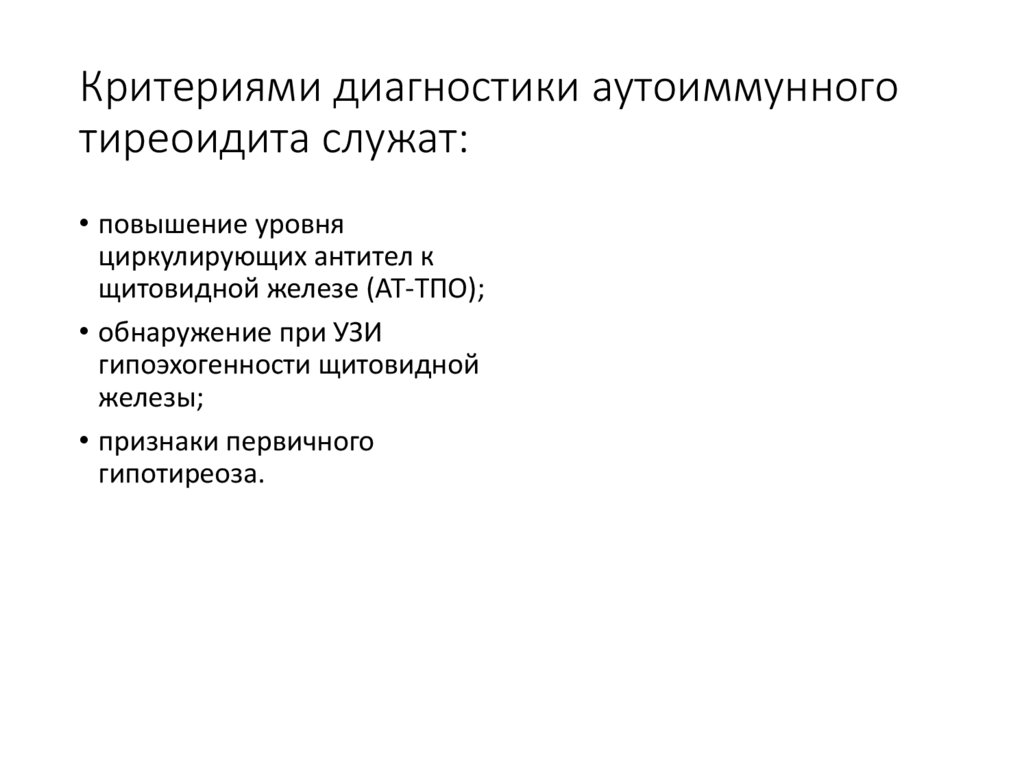 Критериями диагностики аутоиммунного тиреоидита служат:

• повышение уровня циркулирующих антител к щитовидной железе (АТ-ТПО);
• обнаружение при УЗИ гипоэхогенности щитовидной железы;
• признаки первичного гипотиреоза.